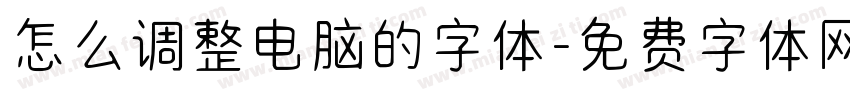 怎么调整电脑的字体-免费字体网